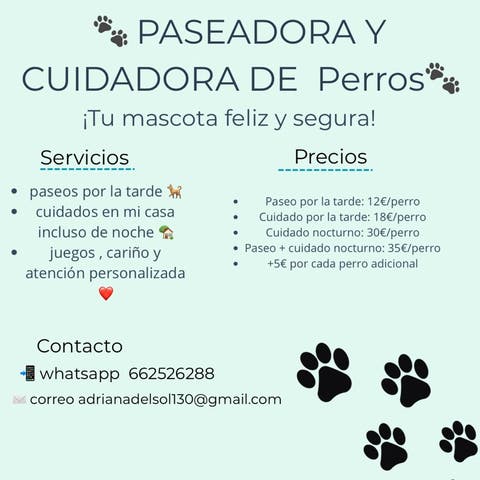 PASEADORA Y CUIDADORA DE Perros

¡Tu mascota feliz y segura!

Servicios

• paseos por la tarde
• cuidados en mi casa incluso de noche
• juegos , cariño y atención personalizada

Precios

• Paseo por la tarde: 12€/perro
• Cuidado por la tarde: 18€/perro
• Cuidado nocturno: 30€/perro
• Paseo + cuidado nocturno: 35€/perro
• +5€ por cada perro adicional

Contacto

whatsapp 662526288

correo adrianadelsol130@gmail.com